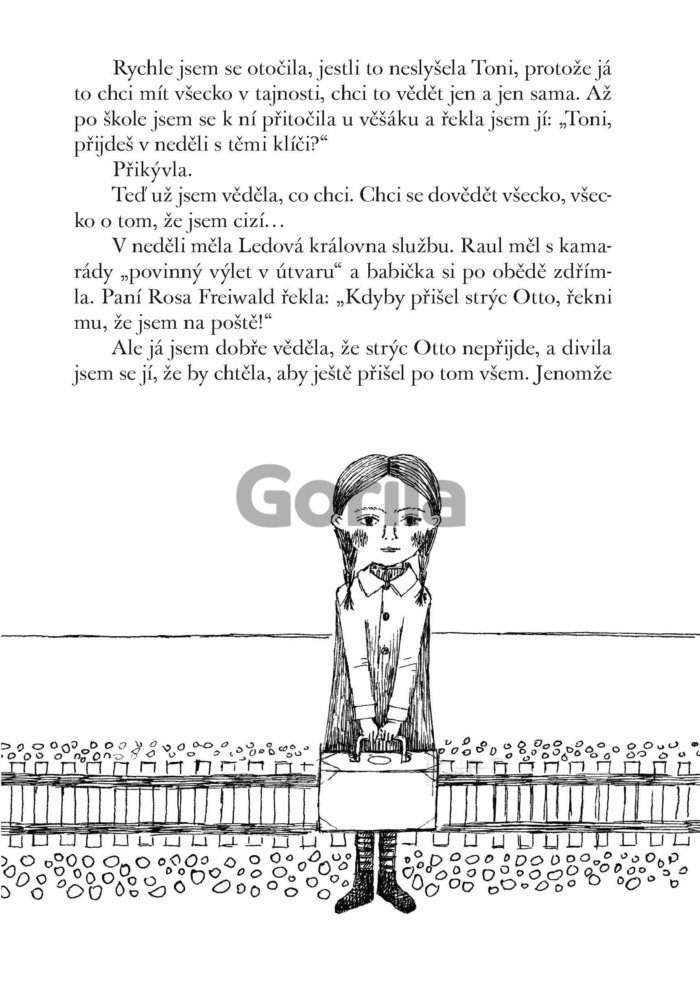 Rychle jsem se otočila, jestli to neslyšela Toni, protože já to chci mít všecko v tajnosti, chci to vědět jen a jen sama. Až po škole jsem se k ní přitočila u věšáku a řekla jsem jí: „Toni, přijdeš v neděli s těmi klíči?“

Přikývla.

Teď už jsem věděla, co chci. Chci se dovědět všecko, všecko o tom, že jsem cizí…

V neděli měla Ledová královna službu. Raul měl s kamarády „povinný výlet v útvaru“ a babička si po obědě zdřímla. Paní Rosa Freiwald řekla: „Kdyby přišel strýc Otto, řekni mu, že jsem na poště!“

Ale já jsem dobře věděla, že strýc Otto nepřijde, a divila jsem se jí, že by chtěla, aby ještě přišel po tom všem. Jenomže

Gorila